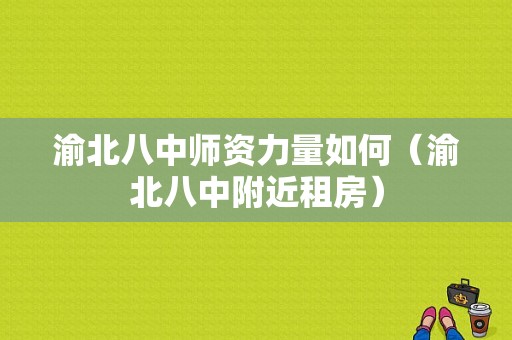 渝北八中师资力量如何（渝北八中附近租房）